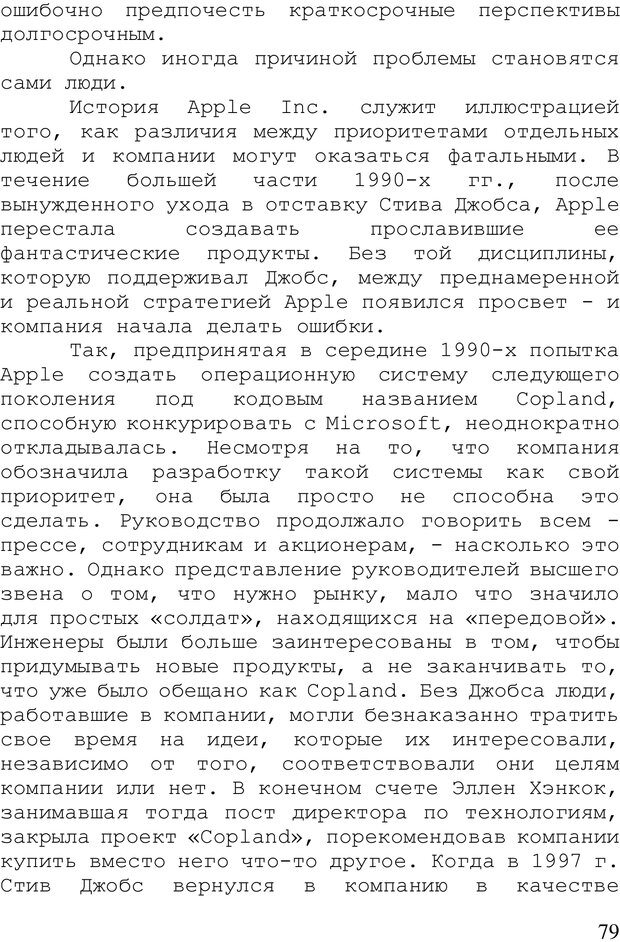 ошибочно предпочесть краткосрочные перспективы долгосрочным.

Однако иногда причиной проблемы становятся сами люди.

История Apple Inc. служит иллюстрацией того, как различия между приоритетами отдельных людей и компании могут оказаться фатальными. В течение большей части 1990-х гг., после вынужденного ухода в отставку Стива Джобса, Apple перестала создавать прославившие ее фантастические продукты. Без той дисциплины, которую поддерживал Джобс, между преднамеренной и реальной стратегией Apple появился просвет - и компания начала делать ошибки.

Так, предпринятая в середине 1990-х попытка Apple создать операционную систему следующего поколения под кодовым названием Copland, способную конкурировать с Microsoft, неоднократно откладывалась. Несмотря на то, что компания обозначила разработку такой системы как свой приоритет, она была просто не способна это сделать. Руководство продолжало говорить всем - прессе, сотрудникам и акционерам, - насколько это важно. Однако представление руководителей высшего звена о том, что нужно рынку, мало что значило для простых «солдат», находящихся на «передовой». Инженеры были больше заинтересованы в том, чтобы придумывать новые продукты, а не заканчивать то, что уже было обещано как Copland. Без Джобса люди, работавшие в компании, могли безнаказанно тратить свое время на идеи, которые их интересовали, независимо от того, соответствовали они целям компании или нет. В конечном счете Эллен Хэнкок, занимавшая тогда пост директора по технологиям, закрыла проект «Copland», порекомендовав компании купить вместо него что-то другое. Когда в 1997 г. Стив Джобс вернулся в компанию в качестве

79